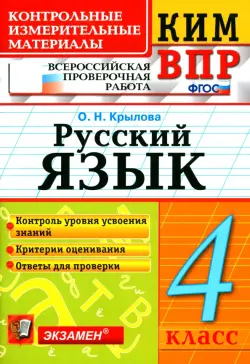 КОНТРОЛЬНЫЕ ИЗМЕРИТЕЛЬНЫЕ МАТЕРИАЛЫ

КИМ

ВСЕРОССИЙСКАЯ ПРОВЕРОЧНАЯ РАБОТА

ВПР

ФГОС

О. Н. Крылова

Русский ЯЗЫК

Контроль уровня усвоения знаний

Критерии оценивания

Ответы для проверки

4

класс

ЭКЗАМЕН®